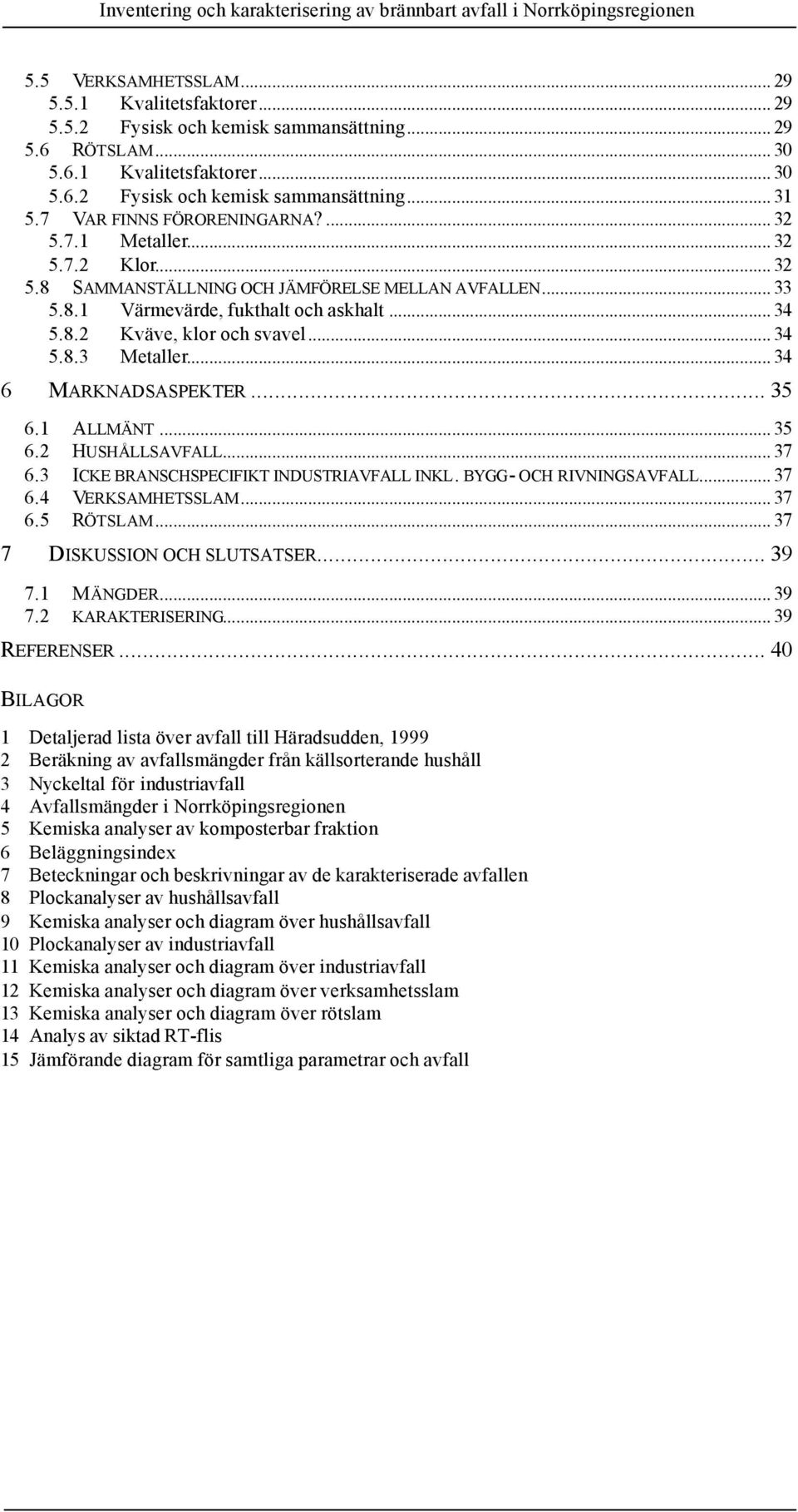 Inventering och karakterisering av brännbart avfall i Norrköpingsregionen

5.5 VERKSAMHETSSLAM ... 29
5.5.1 Kvalitetsfaktorer ... 29
5.5.2 Fysisk och kemisk sammansättning ... 29
5.6 RÖTSLAM ... 30
5.6.1 Kvalitetsfaktorer ... 30
5.6.2 Fysisk och kemisk sammansättning ... 31
5.7 VAR FINNS FÖRORENINGARNA? ... 32
5.7.1 Metaller ... 32
5.7.2 Klor ... 32
5.8 SAMMANSTÄLLNING OCH JÄMFÖRELSE MELLAN AVFALLEN ... 33
5.8.1 Värmevärde, fukthalt och askhalt ... 34
5.8.2 Kväve, klor och svavel ... 34
5.8.3 Metaller ... 34
6 MARKNADSASPEKTER ... 35
6.1 ALLMÄNT ... 35
6.2 HUSHÅLLSAVFALL ... 37
6.3 ICKE BRANSCHSPECIFIKT INDUSTRIAVFALL INKL. BYGG- OCH RIVNINGSAVFALL ... 37
6.4 VERKSAMHETSSLAM ... 37
6.5 RÖTSLAM ... 37
7 DISKUSSION OCH SLUTSATSER ... 39
7.1 MÄNGDER ... 39
7.2 KARAKTERISERING ... 39
REFERENSER ... 40

BILAGOR

1 Detaljerad lista över avfall till Häradsudden, 1999
2 Beräkning av avfallsmängder från källsorterande hushåll
3 Nyckeltal för industriavfall
4 Avfallsmängder i Norrköpingsregionen
5 Kemiska analyser av komposterbar fraktion
6 Beläggningsindex
7 Beteckningar och beskrivningar av de karakteriserade avfallen
8 Plockanalyser av hushållsavfall
9 Kemiska analyser och diagram över hushållsavfall
10 Plockanalyser av industriavfall
11 Kemiska analyser och diagram över industriavfall
12 Kemiska analyser och diagram över verksamhetsslam
13 Kemiska analyser och diagram över rötslam
14 Analys av siktad RT-flis
15 Jämförande diagram för samtliga parametrar och avfall